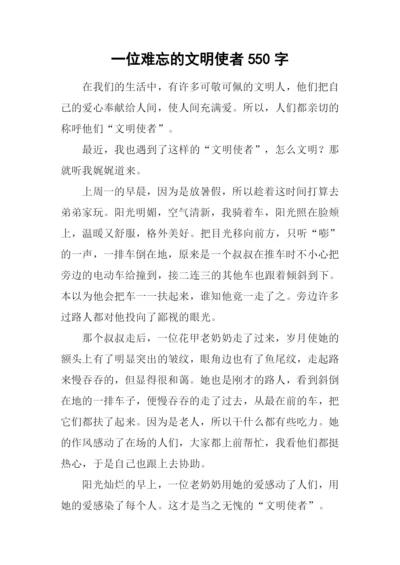 一位难忘的文明使者 550 字

在我们的生活中，有许多可敬可佩的文明人，他们把自己的爱心奉献给人间，使人间充满爱。所以，人们都亲切的称呼他们“文明使者”。

最近，我也遇到了这样的“文明使者”，怎么文明？那就听我娓娓道来。

上周一的早晨，因为是放暑假，所以趁着这时间打算去弟弟家玩。阳光明媚，空气清新，我骑着车，阳光照在脸颊上，温暖又舒服，格外美好。把目光移向前方，只听“嘭”的一声，一排车倒在地，原来是一个叔叔在推车时不小心把旁边的电动车给撞到，接二连三的其他车也跟着倾斜到下。本以为他会把车一一扶起来，谁知他竟一走了之。旁边许多过路人都对他投向了鄙视的眼光。

那个叔叔走后，一位花甲老奶奶走了过来，岁月使她的额头上有了明显突出的皱纹，眼角边也有了鱼尾纹，走起路来慢吞吞的，但显得很和蔼。她也是刚才的路人，看到斜倒在地的一排车子，便慢吞吞的走了过去，从最在前的车，把它们都扶了起来。因为是老人，所以干什么都有些吃力。她的作风感动了在场的人们，大家都上前帮忙，我看他们都挺热心，于是自己也跟上去协助。

阳光灿烂的早上，一位老奶奶用她的爱感动了人们，用她的爱感染了每个人。这才是当之无愧的“文明使者”。